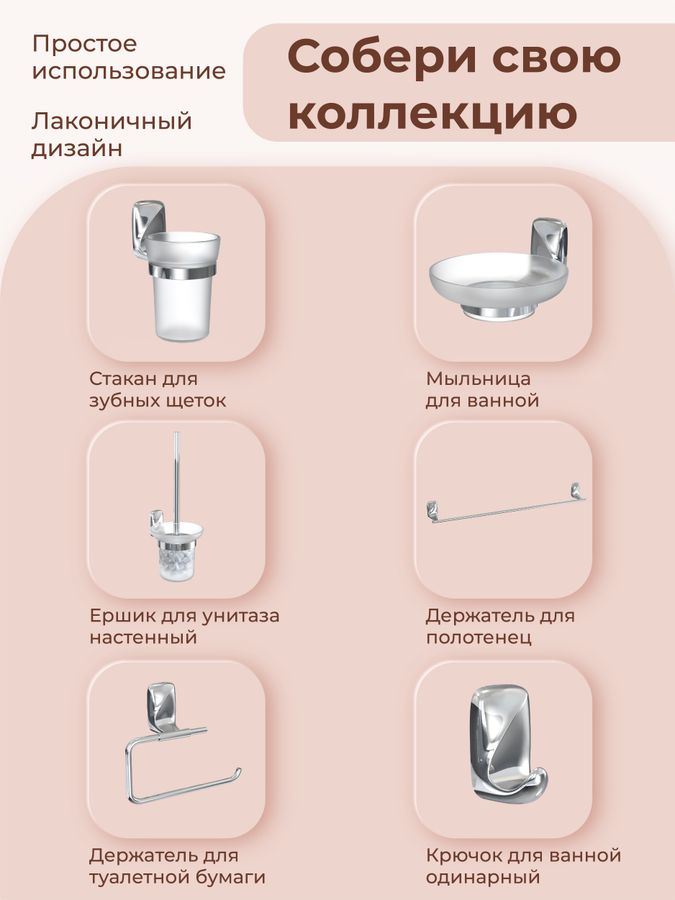 Простое использование

Лаконичный дизайн

Собери свою коллекцию

Стакан для зубных щеток

Мыльница для ванной

Ершик для унитаза настенный

Держатель для полотенец

Держатель для туалетной бумаги

Крючок для ванной одинарный